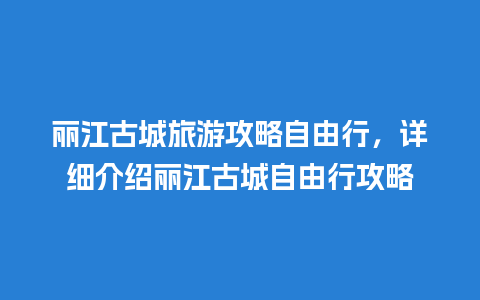 丽江古城旅游攻略自由行，详细介绍丽江古城自由行攻略